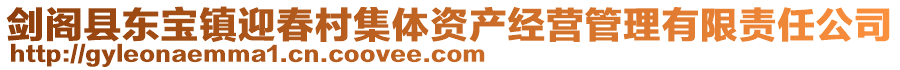 剑阁县东宝镇迎春村集体资产经营管理有限责任公司
http://gyleonaemma1.cn.coovee.com